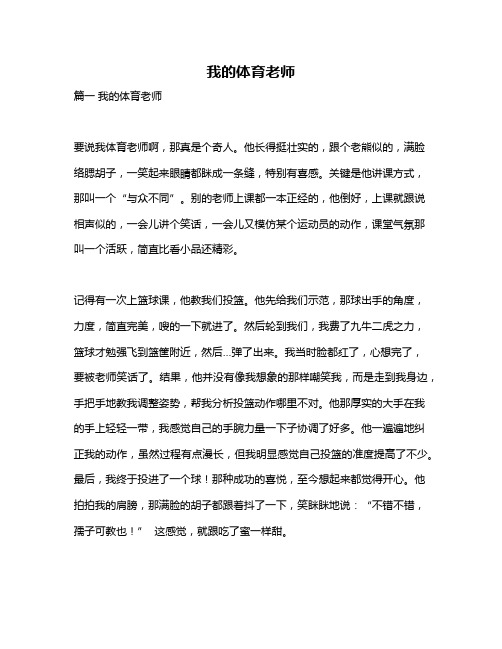 我的体育老师

篇一 我的体育老师

要说我体育老师啊，那真是个奇人。他长得挺壮实的，跟个老熊似的，满脸络腮胡子，一笑起来眼睛都眯成一条缝，特别有喜感。关键是他讲课方式，那叫一个“与众不同”。别的老师上课都一本正经的，他倒好，上课就跟说相声似的，一会儿讲个笑话，一会儿又模仿某个运动员的动作，课堂气氛那叫一个活跃，简直比看小品还精彩。

记得有一次上篮球课，他教我们投篮。他先给我们示范，那球出手的角度，力度，简直完美，嗖的一下就进了。然后轮到我们，我费了九牛二虎之力，篮球才勉强飞到篮筐附近，然后...弹了出来。我当时脸都红了，心想完了，要被老师笑话了。结果，他并没有像我想象的那样嘲笑我，而是走到我身边，手把手地教我调整姿势，帮我分析投篮动作哪里不对。他那厚实的大手在我的手上轻轻一带，我感觉自己的手腕力量一下子协调了好多。他一遍遍地纠正我的动作，虽然过程有点漫长，但我明显感觉自己投篮的准度提高了不少。最后，我终于投进了一个球！那种成功的喜悦，至今想起来都觉得开心。他拍拍我的肩膀，那满脸的胡子都跟着抖了一下，笑眯眯地说：“不错不错，孺子可教也！” 这感觉，就跟吃了蜜一样甜。